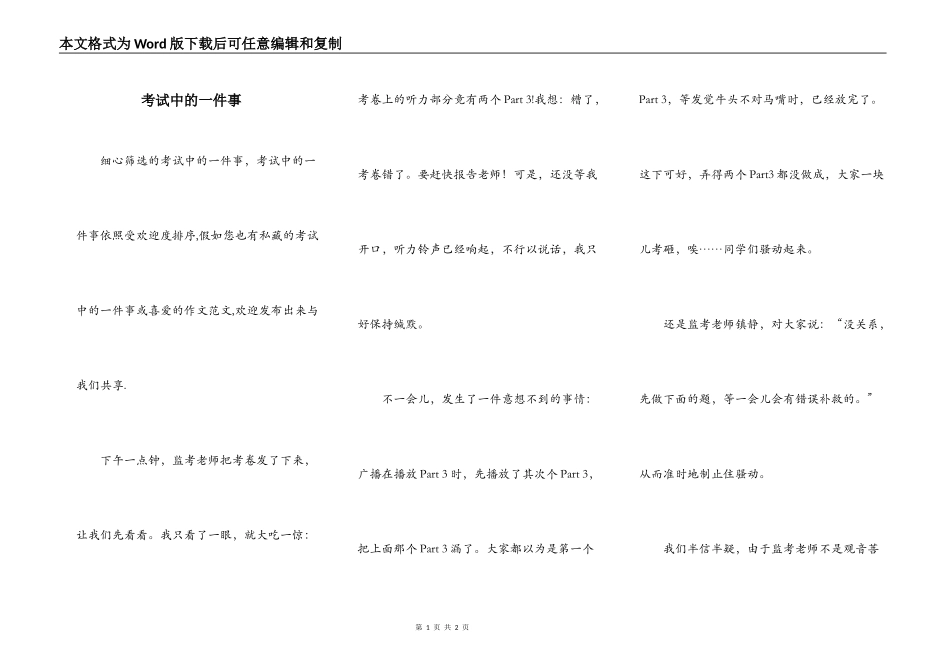 本文格式为Word版下载后可任意编辑和复制

考试中的一件事

细心筛选的考试中的一件事，考试中的一件事依照受欢迎度排序,假如您也有私藏的考试中的一件事或喜爱的作文范文,欢迎发布出来与我们共享.

下午一点钟，监考老师把考卷发了下来，让我们先看看。我只看了一眼，就大吃一惊：考卷上的听力部分竟有两个Part 3!我想：糟了，考卷错了。要赶快报告老师！可是，还没等我开口，听力铃声已经响起，不行以说话，我只好保持缄默。

不一会儿，发生了一件意想不到的事情：广播在播放Part 3时，先播放了其次个Part 3，把上面那个Part 3漏了。大家都以为是第一个Part 3，等发觉牛头不对马嘴时，已经放完了。这下可好，弄得两个Part3都没做成，大家一块儿考砸，唉……同学们骚动起来。

还是监考老师镇静，对大家说：“没关系，先做下面的题，等一会儿会有错误补救的。”从而准时地制止住骚动。

我们半信半疑，由于监考老师不是观音菩

第 1 页 共 2 页